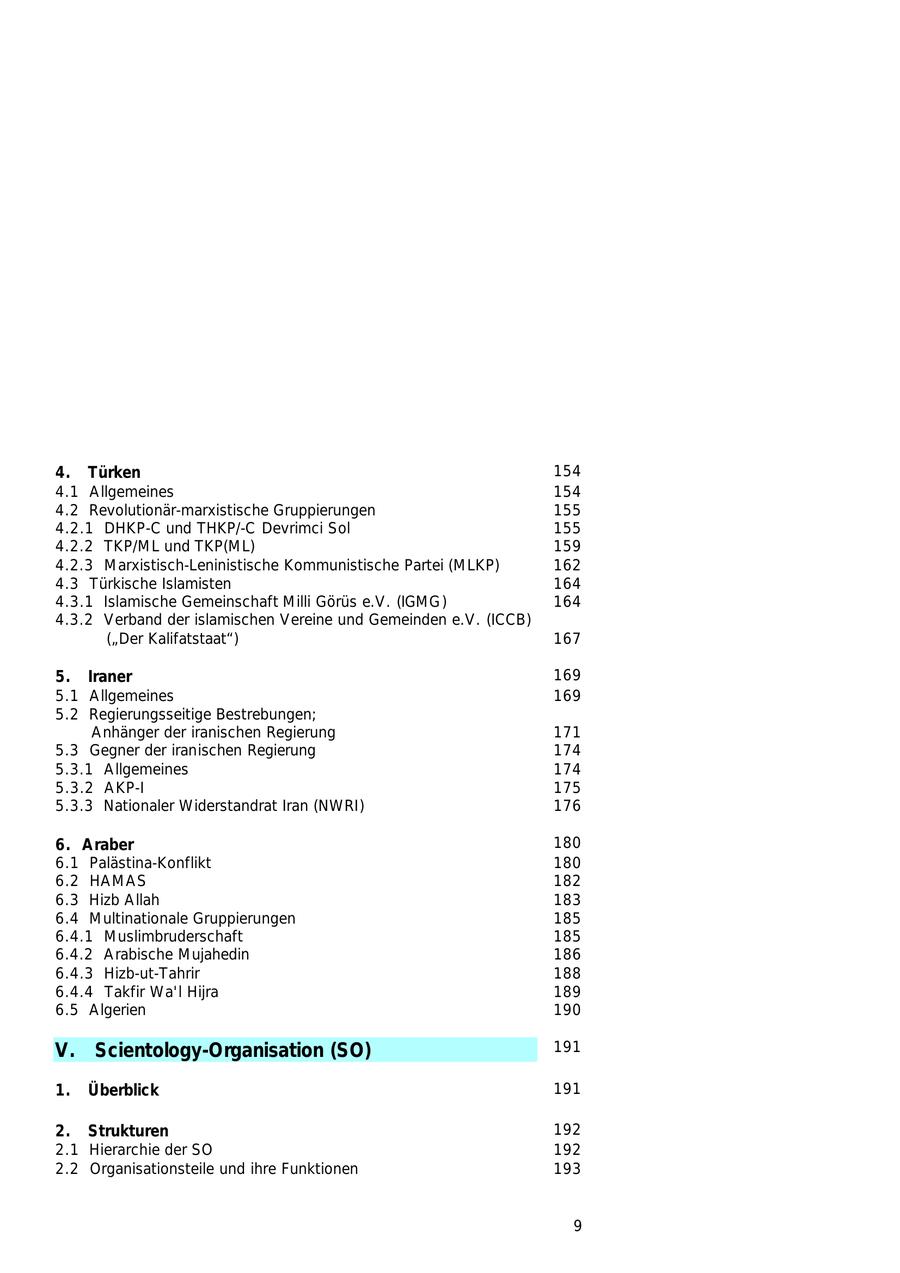 4. Türken 154
4.1 Allgemeines 154
4.2 Revolutionär-marxistische Gruppierungen 155
4.2.1 DHKP-C und THKP/-C Devrimci Sol 155
4.2.2 TKP/ML und TKP(ML) 159
4.2.3 Marxistisch-Leninistische Kommunistische Partei (MLKP) 162
4.3 Türkische Islamisten 164
4.3.1 Islamische Gemeinschaft Milli Görüs e.V. (IGMG) 164
4.3.2 Verband der islamischen Vereine und Gemeinden e.V. (ICCB) („Der Kalifatstaat“) 167

5. Iraner 169
5.1 Allgemeines 169
5.2 Regierungsseitige Bestrebungen; Anhänger der iranischen Regierung 171
5.3 Gegner der iranischen Regierung 174
5.3.1 Allgemeines 174
5.3.2 AKP-I 175
5.3.3 Nationaler Widerstandrat Iran (NWRI) 176

6. Araber 180
6.1 Palästina-Konflikt 180
6.2 HAMAS 182
6.3 Hizb Allah 183
6.4 Multinationale Gruppierungen 185
6.4.1 Muslimbruderschaft 185
6.4.2 Arabische Mujahedin 186
6.4.3 Hizb-ut-Tahrir 188
6.4.4 Takfir Wa'l Hijra 189
6.5 Algerien 190

V. Scientology-Organisation (SO) 191

1. Überblick 191

2. Strukturen 192
2.1 Hierarchie der SO 192
2.2 Organisationsteile und ihre Funktionen 193

9